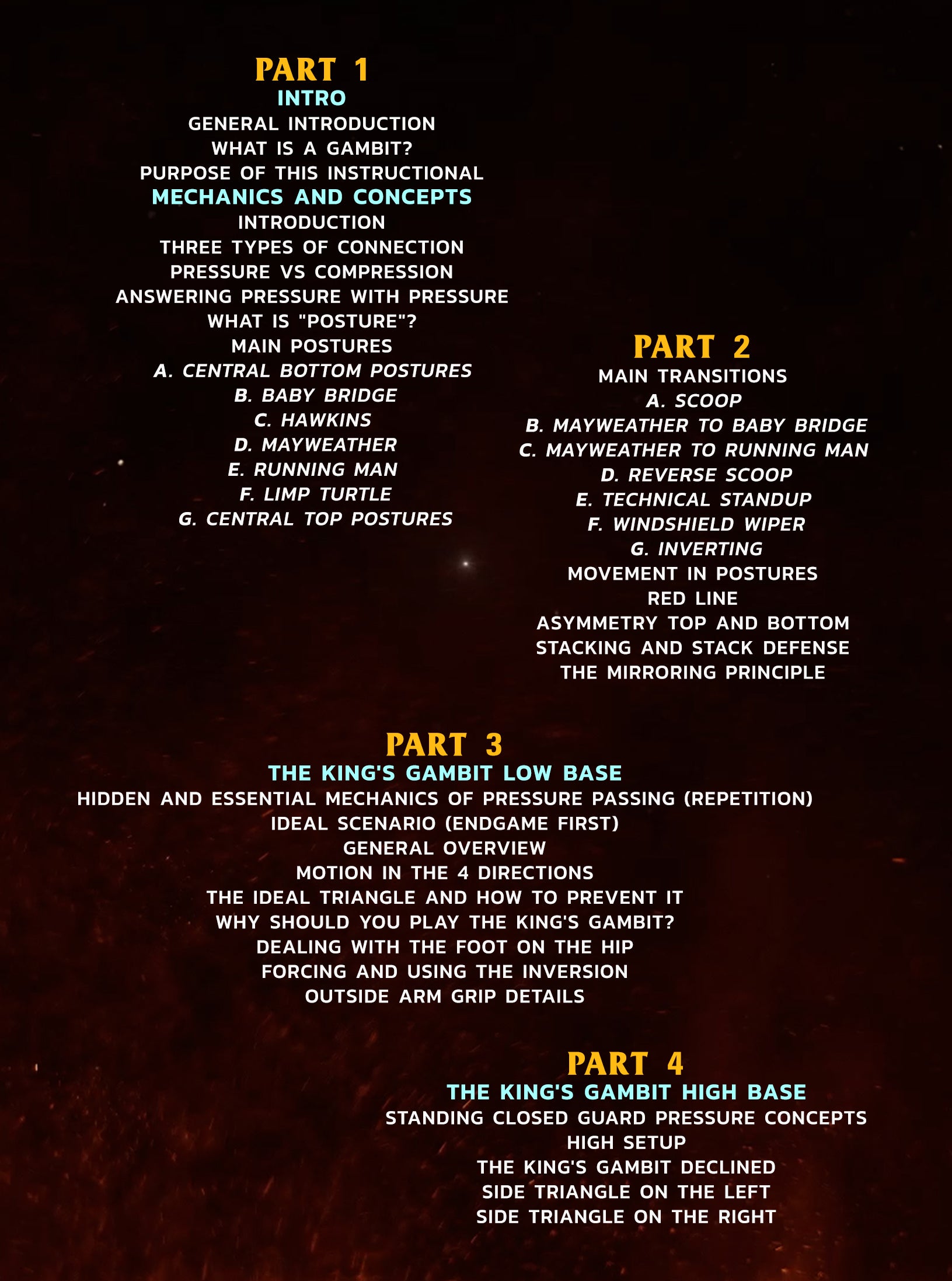 PART 1
INTRO
GENERAL INTRODUCTION
WHAT IS A GAMBIT?
PURPOSE OF THIS INSTRUCTIONAL
MECHANICS AND CONCEPTS
INTRODUCTION
THREE TYPES OF CONNECTION
PRESSURE VS COMPRESSION
ANSWERING PRESSURE WITH PRESSURE
WHAT IS "POSTURE"?
MAIN POSTURES
A. CENTRAL BOTTOM POSTURES
B. BABY BRIDGE
C. HAWKINS
D. MAYWEATHER
E. RUNNING MAN
F. LIMP TURTLE
G. CENTRAL TOP POSTURES

PART 2
MAIN TRANSITIONS
A. SCOOP
B. MAYWEATHER TO BABY BRIDGE
C. MAYWEATHER TO RUNNING MAN
D. REVERSE SCOOP
E. TECHNICAL STANDUP
F. WINDSHIELD WIPER
G. INVERTING
MOVEMENT IN POSTURES
RED LINE
ASYMMETRY TOP AND BOTTOM
STACKING AND STACK DEFENSE
THE MIRRORING PRINCIPLE

PART 3
THE KING'S GAMBIT LOW BASE
HIDDEN AND ESSENTIAL MECHANICS OF PRESSURE PASSING (REPETITION)
IDEAL SCENARIO (ENDGAME FIRST)
GENERAL OVERVIEW
MOTION IN THE 4 DIRECTIONS
THE IDEAL TRIANGLE AND HOW TO PREVENT IT
WHY SHOULD YOU PLAY THE KING'S GAMBIT?
DEALING WITH THE FOOT ON THE HIP
FORCING AND USING THE INVERSION
OUTSIDE ARM GRIP DETAILS

PART 4
THE KING'S GAMBIT HIGH BASE
STANDING CLOSED GUARD PRESSURE CONCEPTS
HIGH SETUP
THE KING'S GAMBIT DECLINED
SIDE TRIANGLE ON THE LEFT
SIDE TRIANGLE ON THE RIGHT